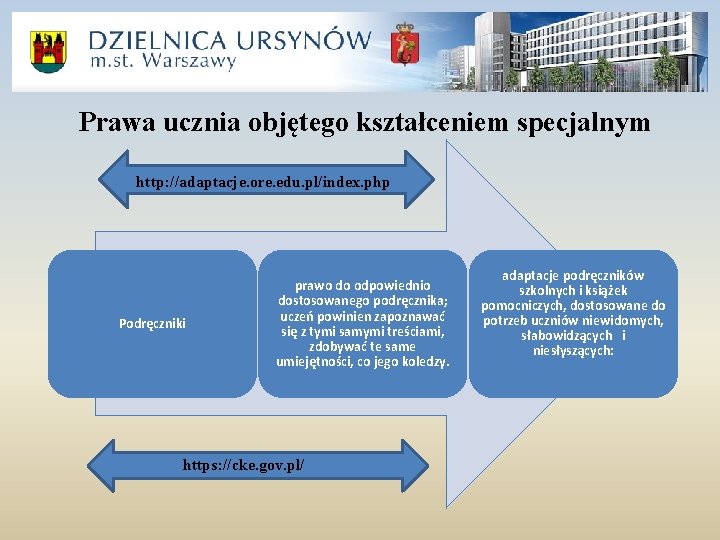 DZIELNICA URSYNÓW
m.st. Warszawy

Prawa ucznia objętego kształceniem specjalnym

http://adaptacje.ore.edu.pl/index.php

Podręczniki

prawo do odpowiednio dostosowanego podręcznika; uczeń powinien zapoznawać się z tymi samymi treściami, zdobywać te same umiejętności, co jego koledzy.

adaptacje podręczników szkolnych i książek pomocniczych, dostosowane do potrzeb uczniów niewidomych, słabowidzących i niesłyszących:

https://cke.gov.pl/